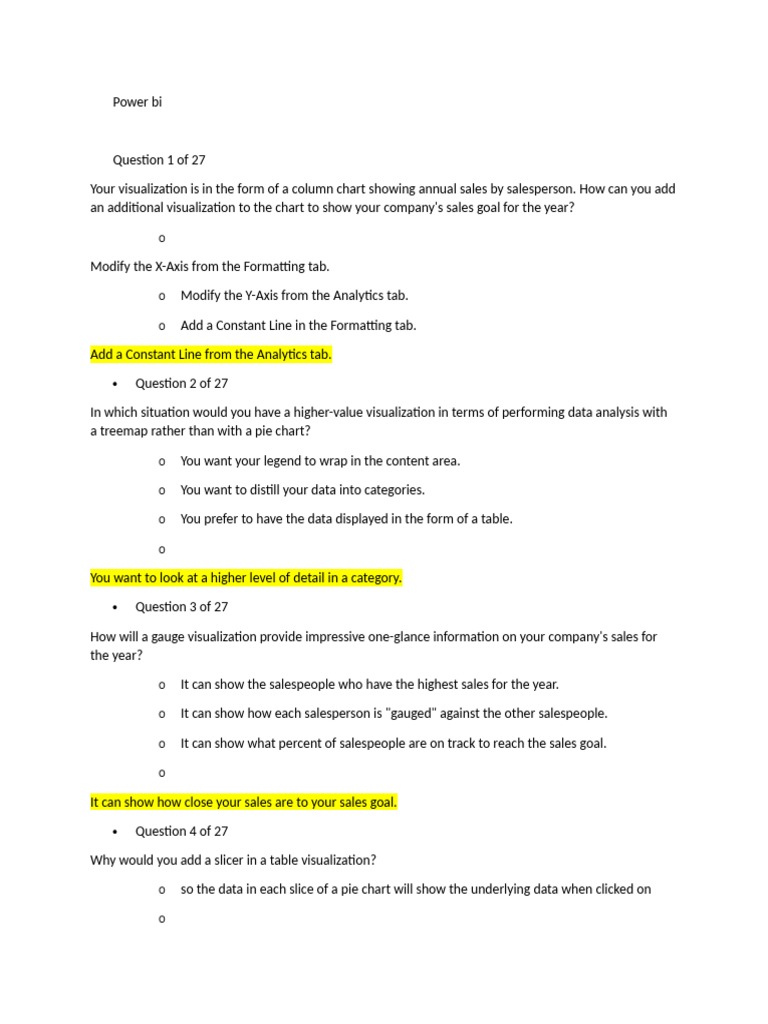 Power bi

Question 1 of 27

Your visualization is in the form of a column chart showing annual sales by salesperson. How can you add an additional visualization to the chart to show your company's sales goal for the year?

o

Modify the X-Axis from the Formatting tab.

o Modify the Y-Axis from the Analytics tab.

o Add a Constant Line in the Formatting tab.

Add a Constant Line from the Analytics tab.

• Question 2 of 27

In which situation would you have a higher-value visualization in terms of performing data analysis with a treemap rather than with a pie chart?

o You want your legend to wrap in the content area.

o You want to distill your data into categories.

o You prefer to have the data displayed in the form of a table.

o

You want to look at a higher level of detail in a category.

• Question 3 of 27

How will a gauge visualization provide impressive one-glance information on your company's sales for the year?

o It can show the salespeople who have the highest sales for the year.

o It can show how each salesperson is "gauged" against the other salespeople.

o It can show what percent of salespeople are on track to reach the sales goal.

o

It can show how close your sales are to your sales goal.

• Question 4 of 27

Why would you add a slicer in a table visualization?

o so the data in each slice of a pie chart will show the underlying data when clicked on

o